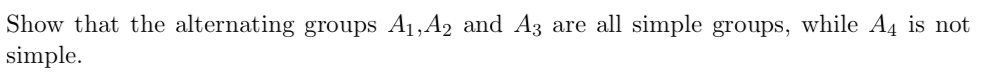 Show that the alternating groups $A_1$,$A_2$ and $A_3$ are all simple groups, while $A_4$ is not simple.